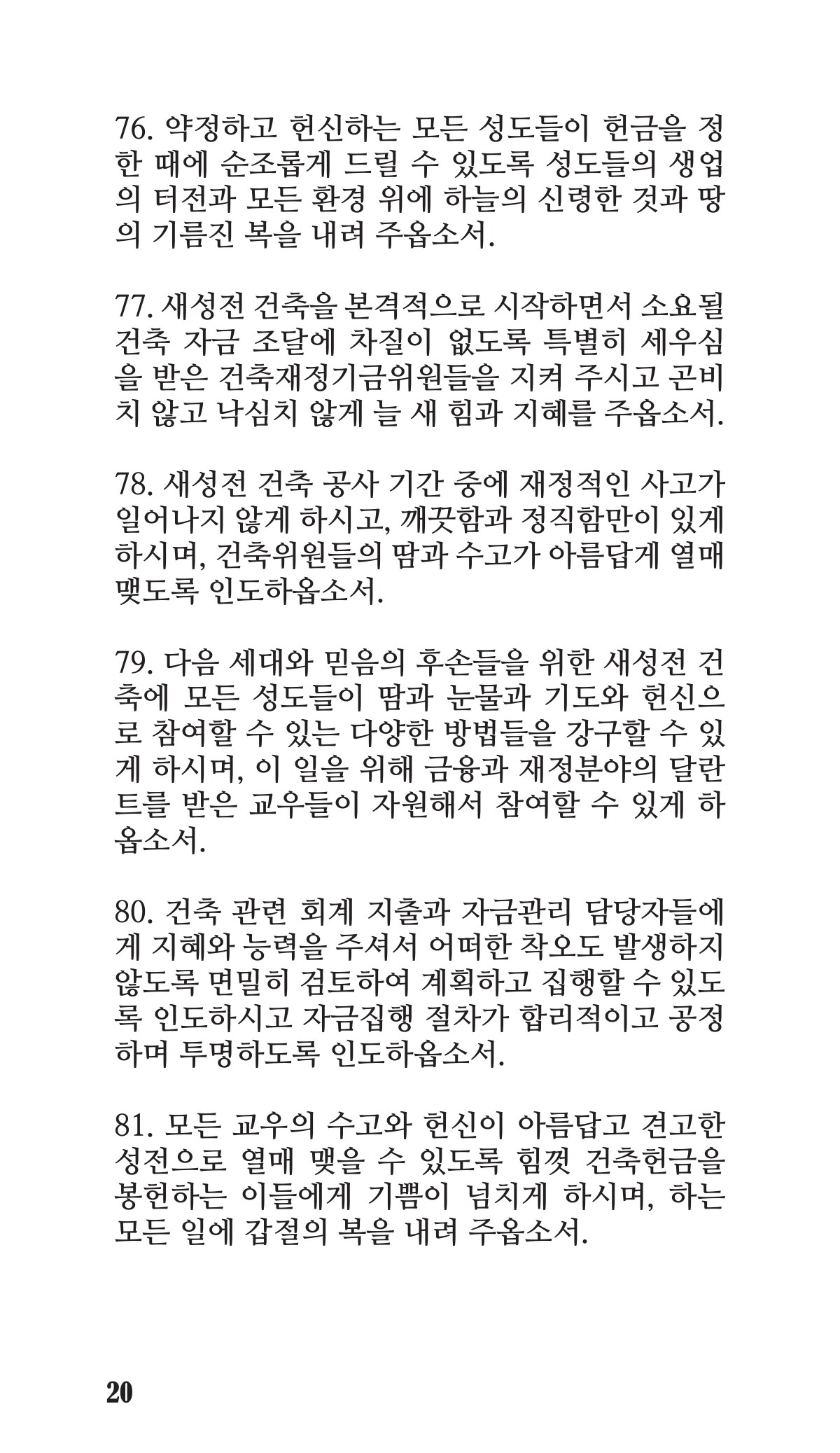 76. 약정하고 헌신하는 모든 성도들이 헌금을 정한 때에 순조롭게 드릴 수 있도록 성도들의 생업의 터전과 모든 환경 위에 하늘의 신령한 것과 땅의 기름진 복을 내려 주옵소서.

77. 새성전 건축을 본격적으로 시작하면서 소요될 건축 자금 조달에 차질이 없도록 특별히 세우심을 받은 건축재정기금위원들을 지켜 주시고 곤비치 않고 낙심치 않게 늘 새 힘과 지혜를 주옵소서.

78. 새성전 건축 공사 기간 중에 재정적인 사고가 일어나지 않게 하시고, 깨끗함과 정직함만이 있게 하시며, 건축위원들의 땀과 수고가 아름답게 열매 맺도록 인도하옵소서.

79. 다음 세대와 믿음의 후손들을 위한 새성전 건축에 모든 성도들이 땀과 눈물과 기도와 헌신으로 참여할 수 있는 다양한 방법들을 강구할 수 있게 하시며, 이 일을 위해 금융과 재정분야의 달란트를 받은 교우들이 자원해서 참여할 수 있게 하옵소서.

80. 건축 관련 회계 지출과 자금관리 담당자들에게 지혜와 능력을 주셔서 어떠한 착오도 발생하지 않도록 면밀히 검토하여 계획하고 집행할 수 있도록 인도하시고 자금집행 절차가 합리적이고 공정하며 투명하도록 인도하옵소서.

81. 모든 교우의 수고와 헌신이 아름답고 견고한 성전으로 열매 맺을 수 있도록 힘껏 건축헌금을 봉헌하는 이들에게 기쁨이 넘치게 하시며, 하는 모든 일에 갑절의 복을 내려 주옵소서.

20